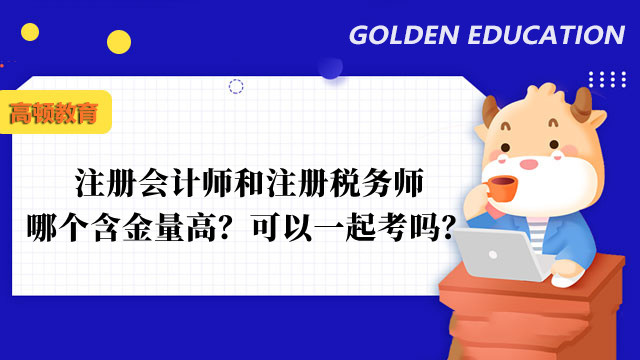 GOLDEN EDUCATION

高顿教育

注册会计师和注册税务师
哪个含金量高？可以一起考吗？